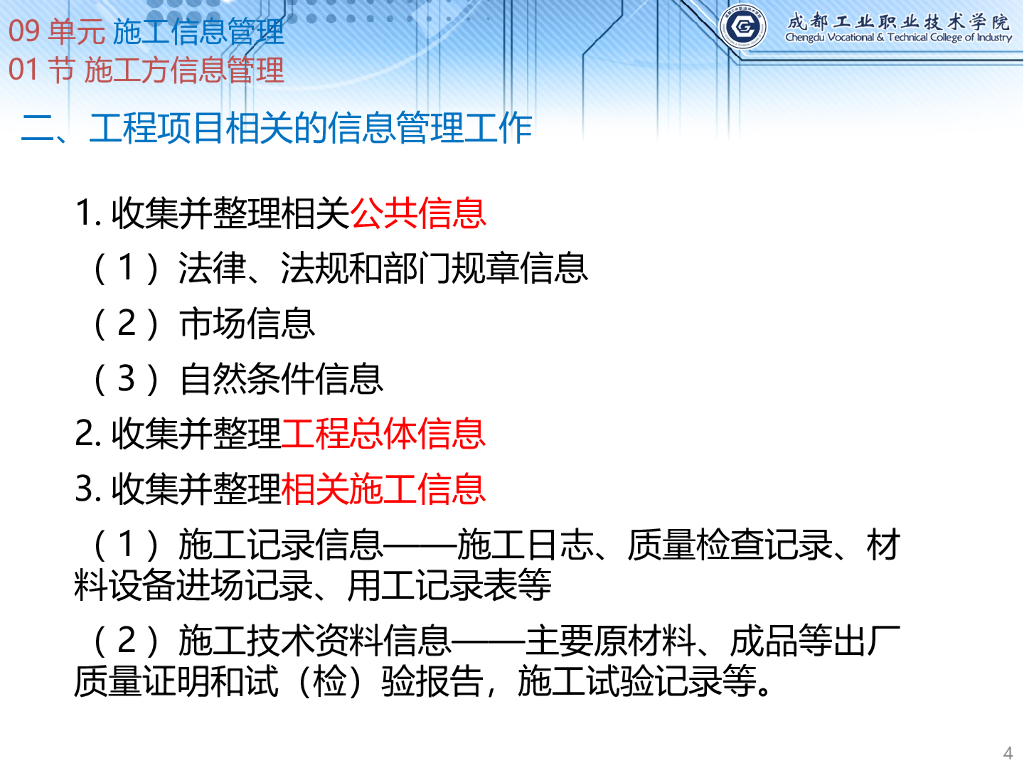 09单元 施工信息管理
01节 施工方信息管理

成都工业职业技术学院
Chengdu Vocational & Technical College of Industry

二、工程项目相关的信息管理工作

1.收集并整理相关公共信息

（1）法律、法规和部门规章信息

（2）市场信息

（3）自然条件信息

2.收集并整理工程总体信息

3.收集并整理相关施工信息

（1）施工记录信息——施工日志、质量检查记录、材料设备进场记录、用工记录表等

（2）施工技术资料信息——主要原材料、成品等出厂质量证明和试（检）验报告，施工试验记录等。

4